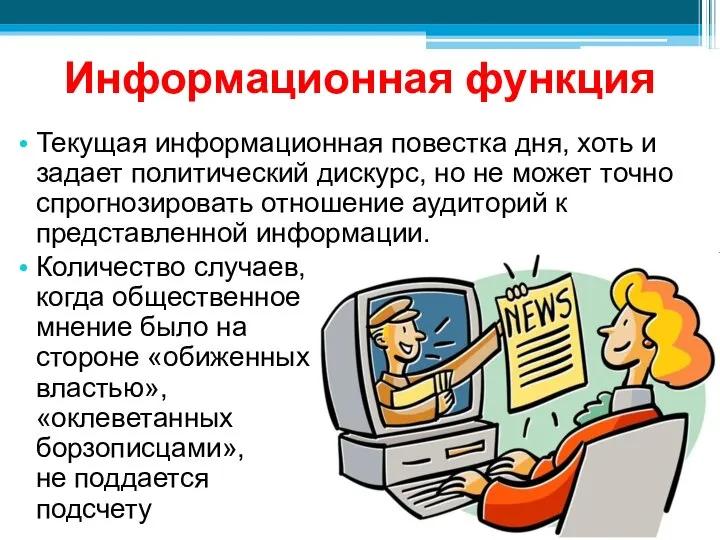 Информационная функция

• Текущая информационная повестка дня, хоть и задает политический дискурс, но не может точно спрогнозировать отношение аудиторий к представленной информации.

• Количество случаев, когда общественное мнение было на стороне «обиженных властью», «оклеветанных борзописцами», не поддается подсчету

NEWS